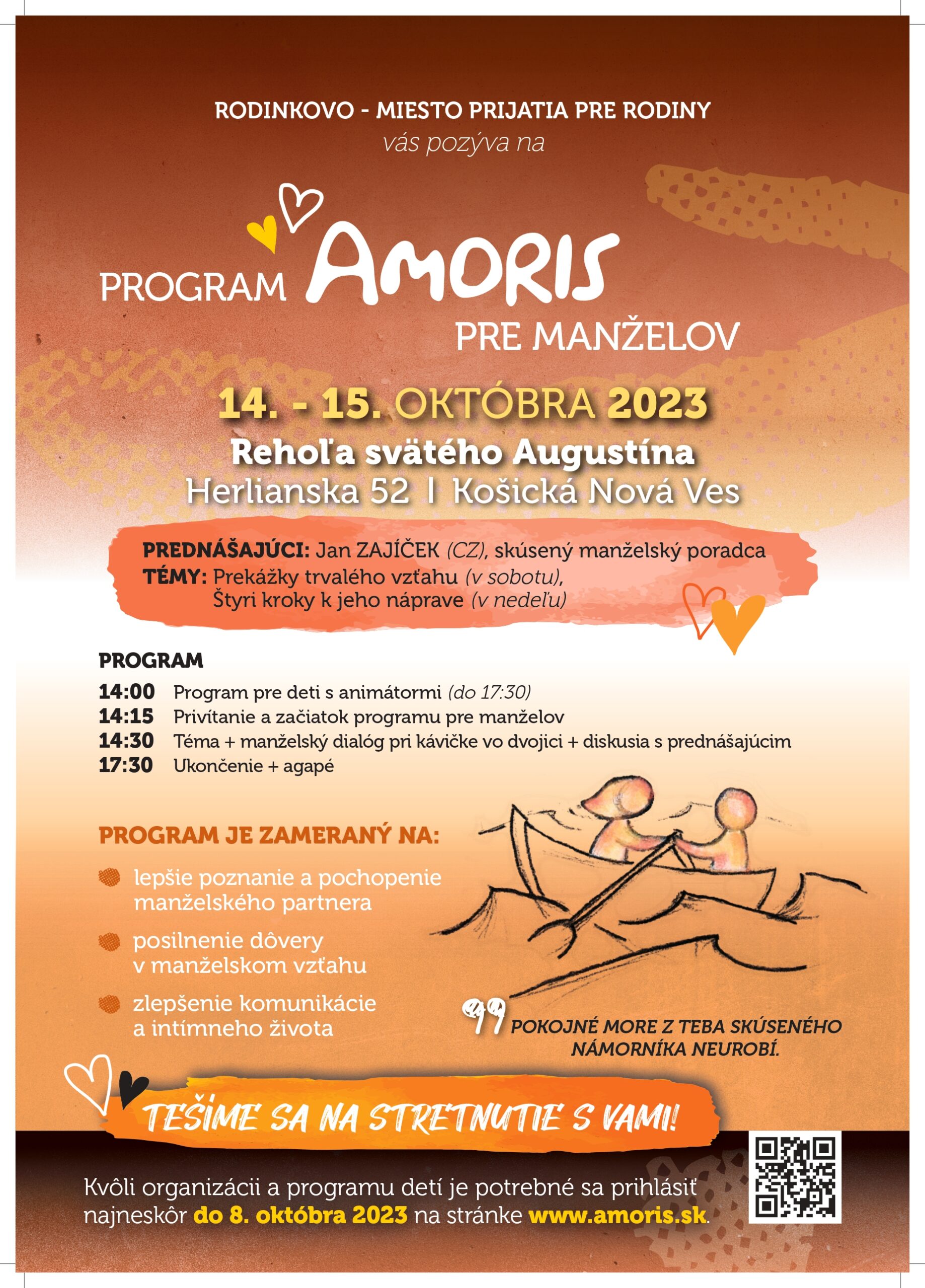 RODINKOVO - MIESTO PRIJATIA PRE RODINY
vás pozýva na

PROGRAM AMORIS
PRE MANŽELOV

14. - 15. OKTÓBRA 2023
Rehoľa svätého Augustína
Herlianska 52 I Košická Nová Ves

PREDNÁŠAJÚCI: Jan ZAJÍČEK (CZ), skúsený manželský poradca
TÉMY: Prekážky trvalého vzťahu (v sobotu),
Štyri kroky k jeho náprave (v nedeľu)

PROGRAM
14:00 Program pre deti s animátormi (do 17:30)
14:15 Privítanie a začiatok programu pre manželov
14:30 Téma + manželský dialóg pri kávičke vo dvojici + diskusia s prednášajúcim
17:30 Ukončenie + agapé

PROGRAM JE ZAMERANÝ NA:
lepšie poznanie a pochopenie manželského partnera
posilnenie dôvery v manželskom vzťahu
zlepšenie komunikácie a intímneho života

POKOJNÉ MORE Z TEBA SKÚSENÉHO NÁMORNÍKA NEUROBÍ.

TEŠÍME SA NA STRETNUTIE S VAMI!

Kvôli organizácii a programu detí je potrebné sa prihlásiť najneskôr do 8. októbra 2023 na stránke www.amoris.sk.